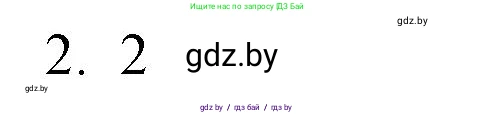 Ищите нас по запросу ГДЗ Бай

gdz.by

2. 2 gdz.by

gdz.by

gdz by / гдз бай / гдз by